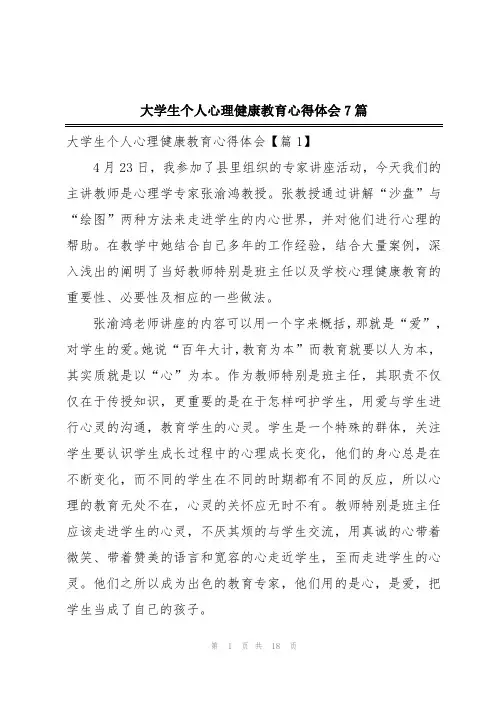 大学生个人心理健康教育心得体会7篇

大学生个人心理健康教育心得体会【篇1】

4月23日，我参加了县里组织的专家讲座活动，今天我们的主讲教师是心理学专家张渝鸿教授。张教授通过讲解“沙盘”与“绘图”两种方法来走进学生的内心世界，并对他们进行心理的帮助。在教学中她结合自己多年的工作经验，结合大量案例，深入浅出的阐明了当好教师特别是班主任以及学校心理健康教育的重要性、必要性及相应的一些做法。

张渝鸿老师讲座的内容可以用一个字来概括，那就是“爱”，对学生的爱。她说“百年大计，教育为本”而教育就要以人为本，其实质就是以“心”为本。作为教师特别是班主任，其职责不仅仅在于传授知识，更重要的是在于怎样呵护学生，用爱与学生进行心灵的沟通，教育学生的心灵。学生是一个特殊的群体，关注学生要认识学生成长过程中的心理成长变化，他们的身心总是在不断变化，而不同的学生在不同的时期都有不同的反应，所以心理的教育无处不在，心灵的关怀应无时不有。教师特别是班主任应该走进学生的心灵，不厌其烦的与学生交流，用真诚的心带着微笑、带着赞美的语言和宽容的心走近学生，至而走进学生的心灵。他们之所以成为出色的教育专家，他们用的是心，是爱，把学生当成了自己的孩子。

第 1 页 共 18 页